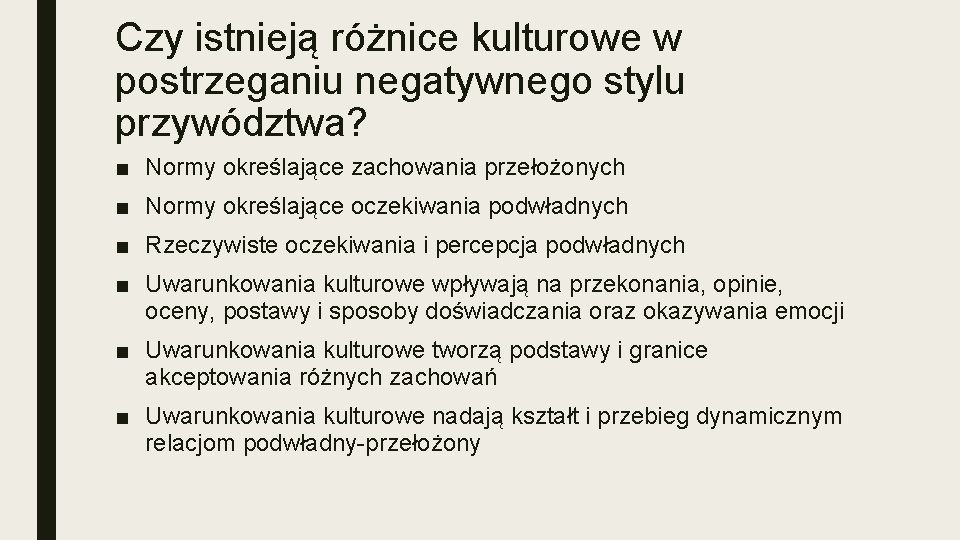 Czy istnieją różnice kulturowe w postrzeganiu negatywnego stylu przywództwa?

■ Normy określające zachowania przełożonych

■ Normy określające oczekiwania podwładnych

■ Rzeczywiste oczekiwania i percepcja podwładnych

■ Uwarunkowania kulturowe wpływają na przekonania, opinie, oceny, postawy i sposoby doświadczania oraz okazywania emocji

■ Uwarunkowania kulturowe tworzą podstawy i granice akceptowania różnych zachowań

■ Uwarunkowania kulturowe nadają kształt i przebieg dynamicznym relacjom podwładny-przełożony